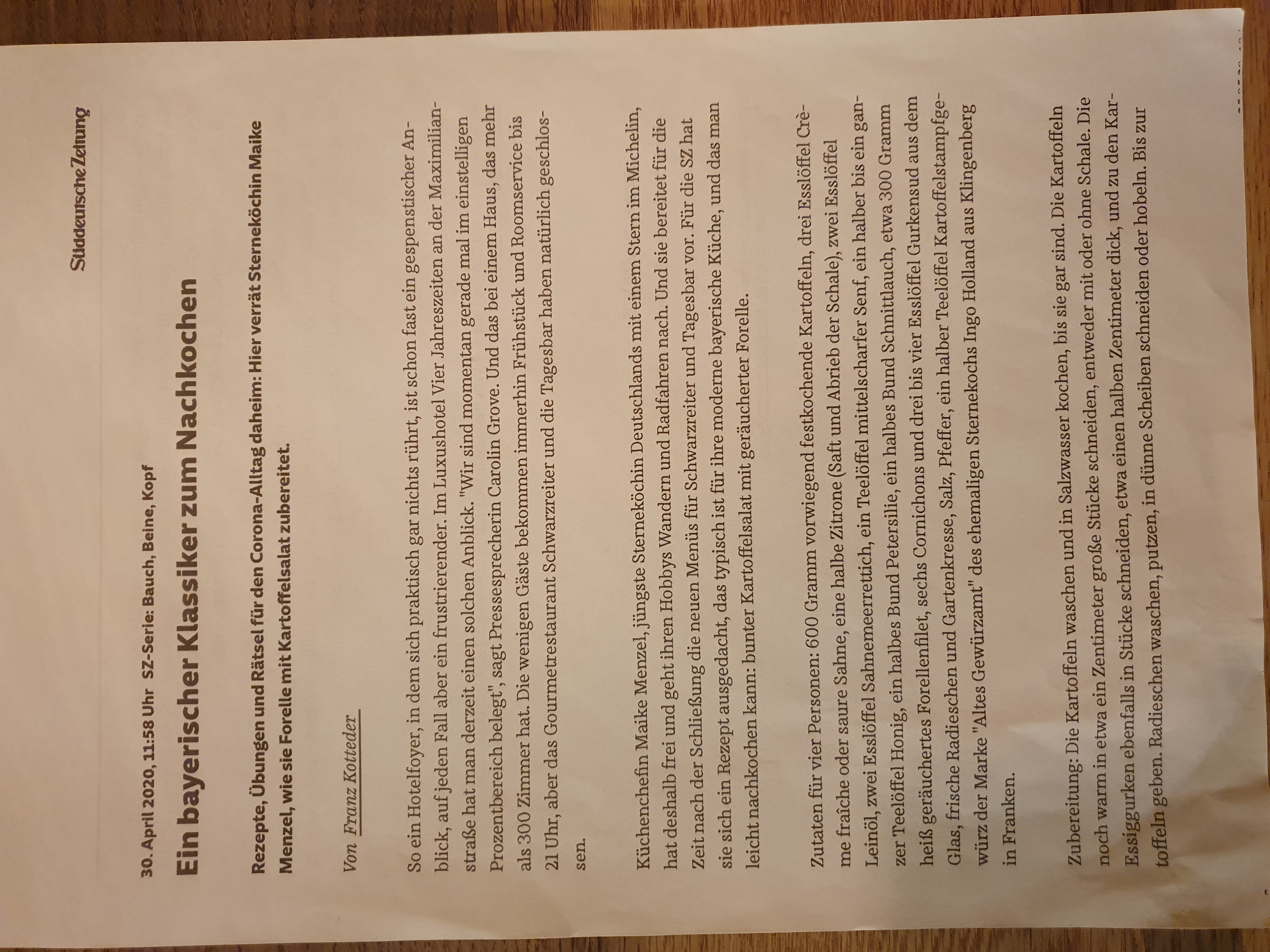 Süddeutsche Zeitung

30. April 2020, 11:58 Uhr SZ-Serie: Bauch, Beine, Kopf

Ein bayerischer Klassiker zum Nachkochen

Rezepte, Übungen und Rätsel für den Corona-Alltag daheim: Hier verrät Sterneköchin Maike Menzel, wie sie Forelle mit Kartoffelsalat zubereitet.

Von Franz Kotteder

So ein Hotelfoyer, in dem sich praktisch gar nichts rührt, ist schon fast ein gespenstischer Anblick, auf jeden Fall aber ein frustrierender. Im Luxushotel Vier Jahreszeiten an der Maximilianstraße hat man derzeit einen solchen Anblick. "Wir sind momentan gerade mal im einstelligen Prozentbereich belegt", sagt Pressesprecherin Carolin Grove. Und das bei einem Haus, das mehr als 300 Zimmer hat. Die wenigen Gäste bekommen immerhin Frühstück und Roomservice bis 21 Uhr, aber das Gourmetrestaurant Schwarzreiter und die Tagesbar haben natürlich geschlossen.

Küchenchefin Maike Menzel, jüngste Sterneköchin Deutschlands mit einem Stern im Michelin, hat deshalb frei und geht ihren Hobbys Wandern und Radfahren nach. Und sie bereitet für die Zeit nach der Schließung die neuen Menüs für Schwarzreiter und Tagesbar vor. Für die SZ hat sie sich ein Rezept ausgedacht, das typisch ist für ihre moderne bayerische Küche, und das man leicht nachkochen kann: bunter Kartoffelsalat mit geräucherter Forelle.

Zutaten für vier Personen: 600 Gramm vorwiegend festkochende Kartoffeln, drei Esslöffel Crème fraîche oder saure Sahne, eine halbe Zitrone (Saft und Abrieb der Schale), zwei Esslöffel Leinöl, zwei Esslöffel Sahnemeerrettich, ein Teelöffel mittelscharfer Senf, ein halber bis ein ganzer Teelöffel Honig, ein halbes Bund Petersilie, ein halbes Bund Schnittlauch, etwa 300 Gramm heiß geräuchertes Forellenfilet, sechs Cornichons und drei bis vier Esslöffel Gurkensud aus dem Glas, frische Radieschen und Gartenkresse, Salz, Pfeffer, ein halber Teelöffel Kartoffelstampfgewürz der Marke "Altes Gewürzamt" des ehemaligen Sternekochs Ingo Holland aus Klingenberg in Franken.

Zubereitung: Die Kartoffeln waschen und in Salzwasser kochen, bis sie gar sind. Die Kartoffeln noch warm in etwa ein Zentimeter große Stücke schneiden, entweder mit oder ohne Schale. Die Essiggurken ebenfalls in Stücke schneiden, etwa einen halben Zentimeter dick, und zu den Kartoffeln geben. Radieschen waschen, putzen, in dünne Scheiben schneiden oder hobeln. Bis zur